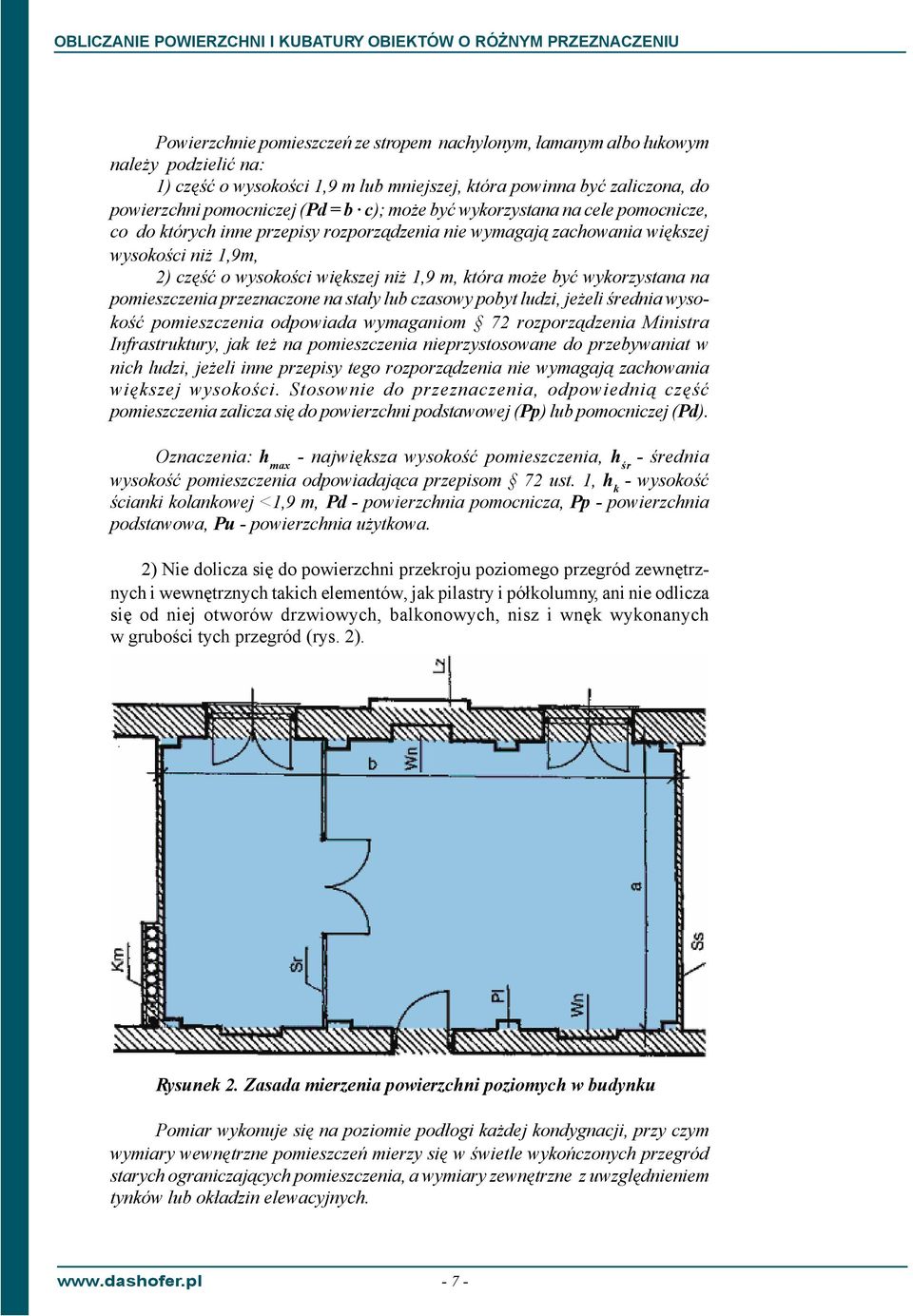 OBLICZANIE POWIERZCHNI I KUBATURY OBIEKTÓW O RÓŻNYM PRZEZNACZENIU

Powierzchnie pomieszczeń ze stropem nachylonym, łamanym albo łukowym należy podzielić na:
1) część o wysokości 1,9 m lub mniejszej, która powinna być zaliczona, do powierzchni pomocniczej ($Pd = b \cdot c$); może być wykorzystana na cele pomocnicze, co do których inne przepisy rozporządzenia nie wymagają zachowania większej wysokości niż 1,9m,
2) część o wysokości większej niż 1,9 m, która może być wykorzystana na pomieszczenia przeznaczone na stały lub czasowy pobyt ludzi, jeżeli średnia wysokość pomieszczenia odpowiada wymaganiom § 72 rozporządzenia Ministra Infrastruktury, jak też na pomieszczenia nieprzystosowane do przebywaniat w nich ludzi, jeżeli inne przepisy tego rozporządzenia nie wymagają zachowania większej wysokości. Stosownie do przeznaczenia, odpowiednią część pomieszczenia zalicza się do powierzchni podstawowej (Pp) lub pomocniczej (Pd).

Oznaczenia: $h_{max}$ - największa wysokość pomieszczenia, $h_{śr}$ - średnia wysokość pomieszczenia odpowiadająca przepisom § 72 ust. 1, $h_k$ - wysokość ścianki kolankowej <1,9 m, Pd - powierzchnia pomocnicza, Pp - powierzchnia podstawowa, Pu - powierzchnia użytkowa.

2) Nie dolicza się do powierzchni przekroju poziomego przegród zewnętrznych i wewnętrznych takich elementów, jak pilastry i półkolumny, ani nie odlicza się od niej otworów drzwiowych, balkonowych, nisz i wnęk wykonanych w grubości tych przegród (rys. 2).

Lz
b
Wn
a
Km
Sr
Pl
Wn
Ss

Rysunek 2. Zasada mierzenia powierzchni poziomych w budynku

Pomiar wykonuje się na poziomie podłogi każdej kondygnacji, przy czym wymiary wewnętrzne pomieszczeń mierzy się w świetle wykończonych przegród starych ograniczających pomieszczenia, a wymiary zewnętrzne z uwzględnieniem tynków lub okładzin elewacyjnych.

www.dashofer.pl
- 7 -